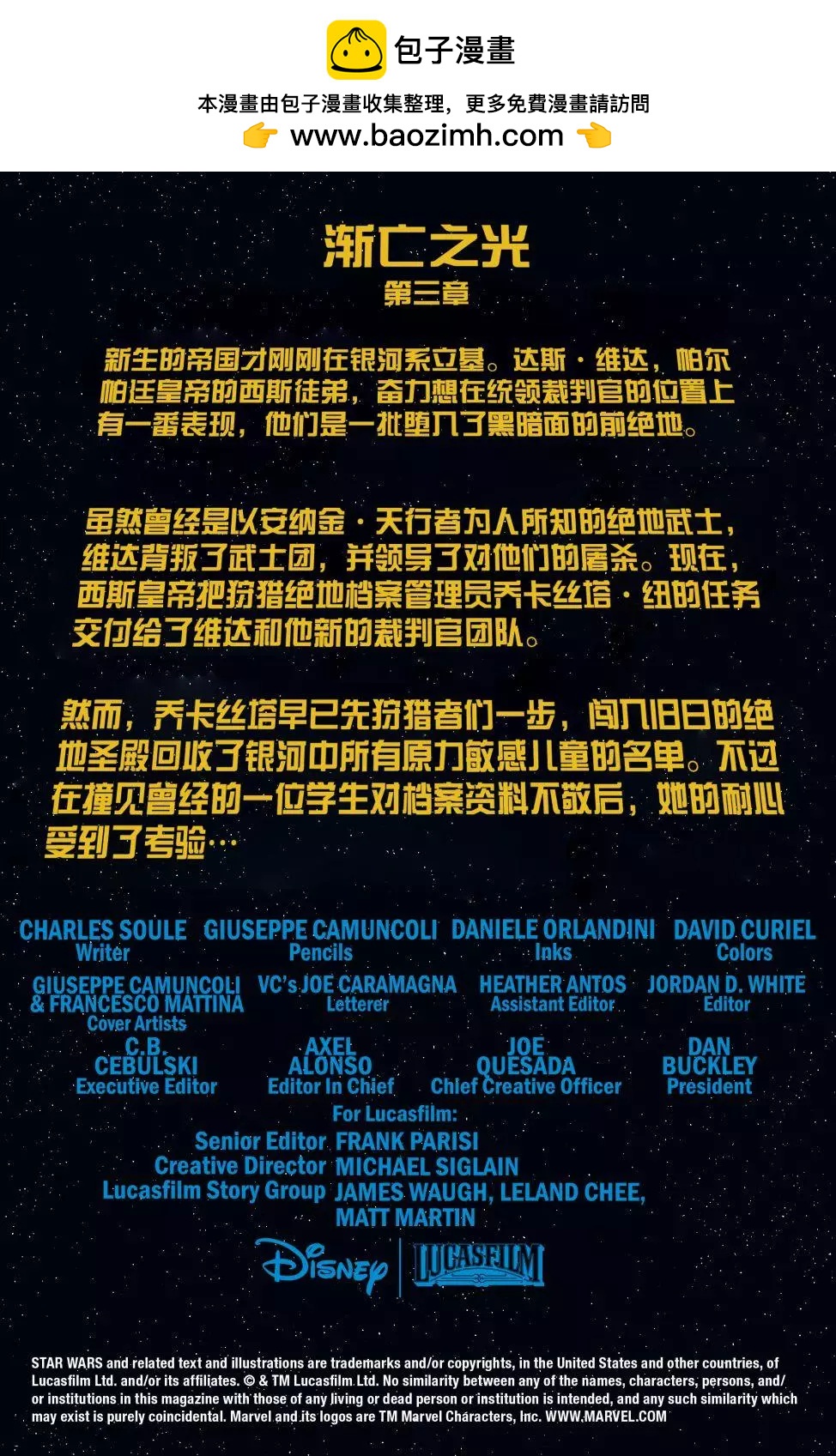 包子漫畫

本漫畫由包子漫畫收集整理，更多免費漫畫請訪問

www.baozimh.com

渐亡之光

第三章

新生的帝国才刚刚在银河系立基。达斯·维达，帕尔帕廷皇帝的西斯徒弟，奋力想在统领裁判官的位置上有一番表现，他们是一批堕入了黑暗面的前绝地。

虽然曾经是以安纳金·天行者为人所知的绝地武士，维达背叛了武士团，并领导了对他们的屠杀。现在，西斯皇帝把狩猎绝地档案管理员乔卡丝塔·纽的任务交付给了维达和他新的裁判官团队。

然而，乔卡丝塔早已先狩猎者们一步，闯入旧日的绝地圣殿回收了银河中所有原力敏感儿童的名单。不过在撞见曾经的一位学生对档案资料不敬后，她的耐心受到了考验…

CHARLES SOULE
Writer

GIUSEPPE CAMUNCOLI
Pencils

DANIELE ORLANDINI
Inks

DAVID CURIEL
Colors

GIUSEPPE CAMUNCOLI
& FRANCESCO MATTINA
Cover Artists

VC's JOE CARAMAGNA
Letterer

HEATHER ANTOS
Assistant Editor

JORDAN D. WHITE
Editor

C.B.
CEBULSKI
Executive Editor

AXEL
ALONSO
Editor In Chief

JOE
QUESADA
Chief Creative Officer

DAN
BUCKLEY
President

For Lucasfilm:
Senior Editor FRANK PARISI
Creative Director MICHAEL SIGLAIN
Lucasfilm Story Group JAMES WAUGH, LELAND CHEE,
MATT MARTIN

Disney LUCASFILM

STAR WARS and related text and illustrations are trademarks and/or copyrights, in the United States and other countries, of Lucasfilm Ltd. and/or its affiliates. © & TM Lucasfilm Ltd. No similarity between any of the names, characters, persons, and/or institutions in this magazine with those of any living or dead person or institution is intended, and any such similarity which may exist is purely coincidental. Marvel and its logos are TM Marvel Characters, Inc. WWW.MARVEL.COM